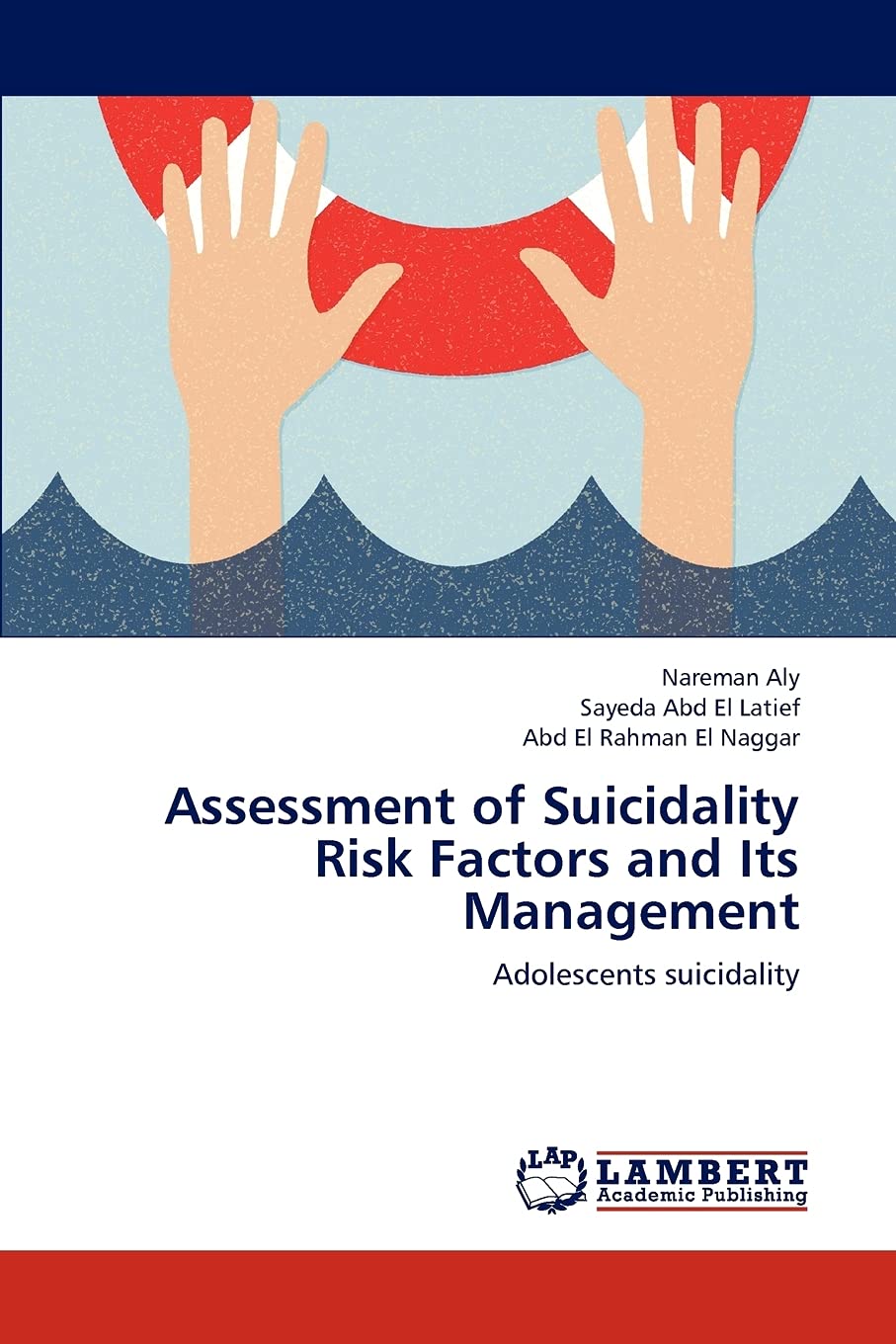 Nareman Aly
Sayeda Abd El Latief
Abd El Rahman El Naggar

Assessment of Suicidality Risk Factors and Its Management

Adolescents suicidality

LAP

LAMBERT
Academic Publishing